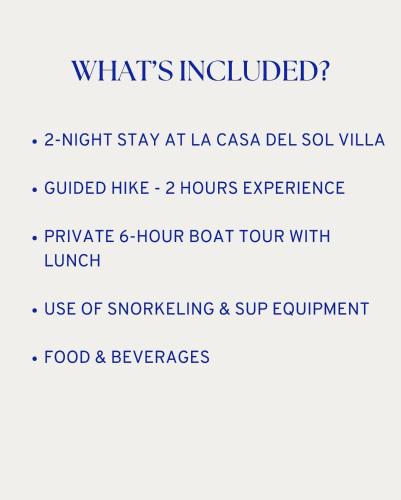 WHAT'S INCLUDED?

• 2-NIGHT STAY AT LA CASA DEL SOL VILLA

• GUIDED HIKE - 2 HOURS EXPERIENCE

• PRIVATE 6-HOUR BOAT TOUR WITH LUNCH

• USE OF SNORKELING & SUP EQUIPMENT

• FOOD & BEVERAGES